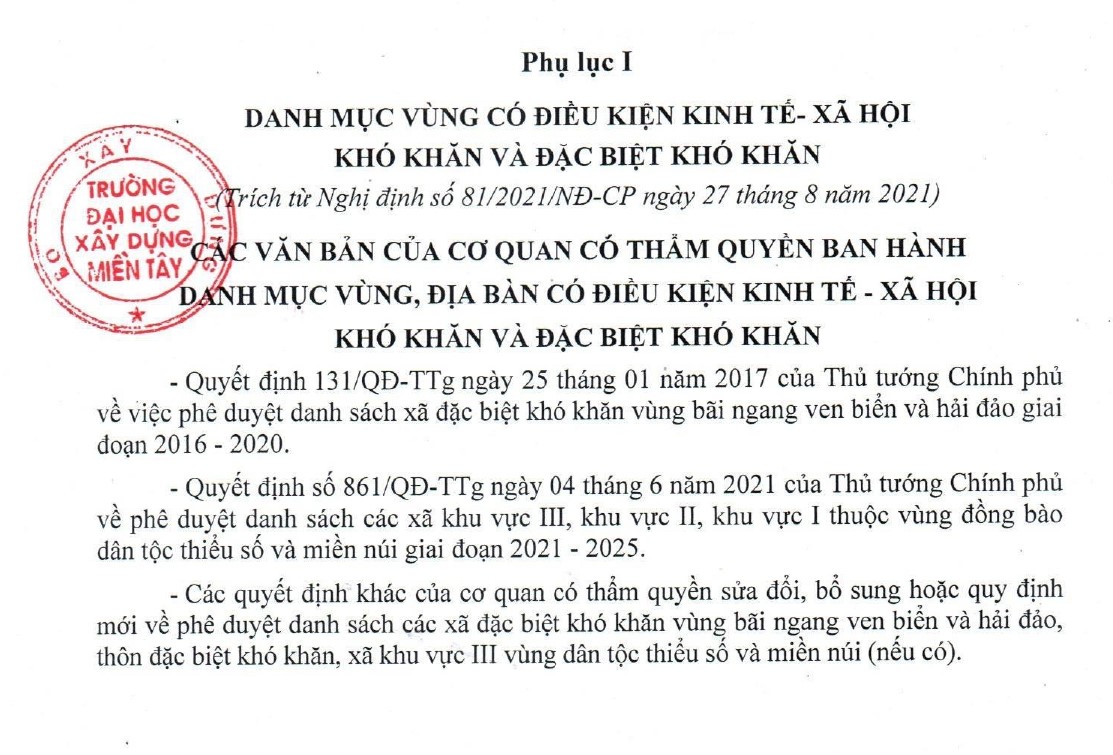 Phụ lục I

DANH MỤC VÙNG CÓ ĐIỀU KIỆN KINH TẾ- XÃ HỘI KHÓ KHĂN VÀ ĐẶC BIỆT KHÓ KHĂN

(Trích từ Nghị định số 81/2021/NĐ-CP ngày 27 tháng 8 năm 2021)

XÂY
TRƯỜNG ĐẠI HỌC XÂY DỰNG MIỀN TÂY

CÁC VĂN BẢN CỦA CƠ QUAN CÓ THẨM QUYỀN BAN HÀNH DANH MỤC VÙNG, ĐỊA BÀN CÓ ĐIỀU KIỆN KINH TẾ - XÃ HỘI KHÓ KHĂN VÀ ĐẶC BIỆT KHÓ KHĂN

- Quyết định 131/QĐ-TTg ngày 25 tháng 01 năm 2017 của Thủ tướng Chính phủ về việc phê duyệt danh sách xã đặc biệt khó khăn vùng bãi ngang ven biển và hải đảo giai đoạn 2016 - 2020.

- Quyết định số 861/QĐ-TTg ngày 04 tháng 6 năm 2021 của Thủ tướng Chính phủ về phê duyệt danh sách các xã khu vực III, khu vực II, khu vực I thuộc vùng đồng bào dân tộc thiểu số và miền núi giai đoạn 2021 - 2025.

- Các quyết định khác của cơ quan có thẩm quyền sửa đổi, bổ sung hoặc quy định mới về phê duyệt danh sách các xã đặc biệt khó khăn vùng bãi ngang ven biển và hải đảo, thôn đặc biệt khó khăn, xã khu vực III vùng dân tộc thiểu số và miền núi (nếu có).